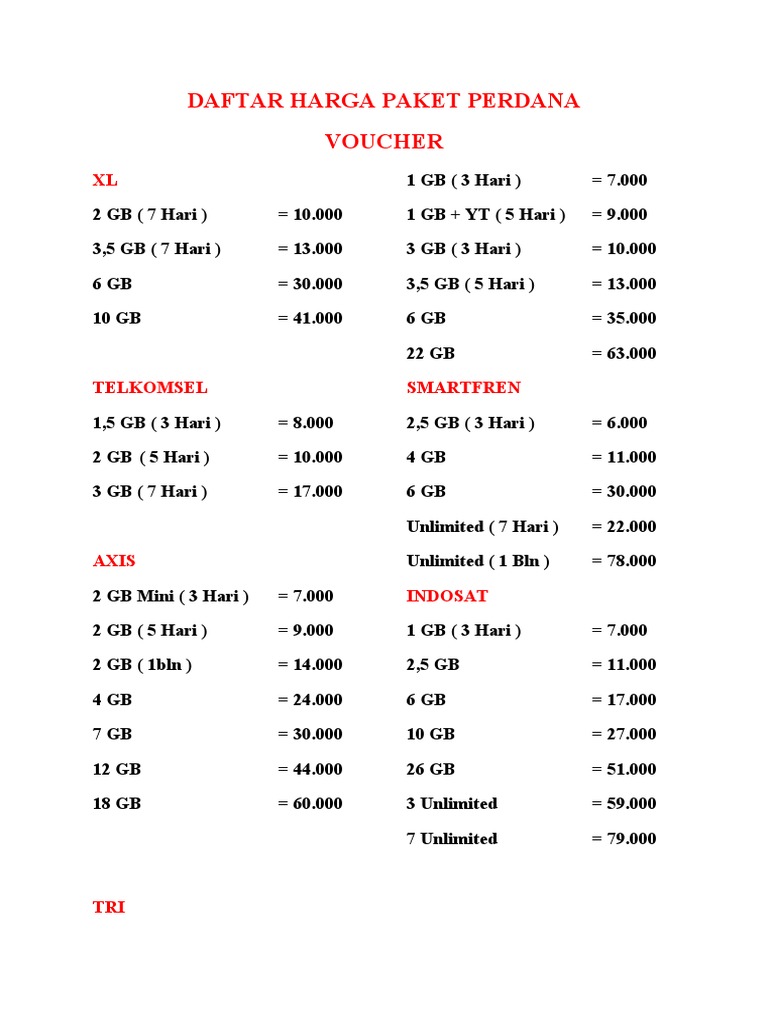 DAFTAR HARGA PAKET PERDANA

VOUCHER

XL

2 GB ( 7 Hari ) = 10.000

3,5 GB ( 7 Hari ) = 13.000

6 GB = 30.000

10 GB = 41.000

TELKOMSEL

1,5 GB ( 3 Hari ) = 8.000

2 GB ( 5 Hari ) = 10.000

3 GB ( 7 Hari ) = 17.000

AXIS

2 GB Mini ( 3 Hari ) = 7.000

2 GB ( 5 Hari ) = 9.000

2 GB ( 1bln ) = 14.000

4 GB = 24.000

7 GB = 30.000

12 GB = 44.000

18 GB = 60.000

TRI

1 GB ( 3 Hari ) = 7.000

1 GB + YT ( 5 Hari ) = 9.000

3 GB ( 3 Hari ) = 10.000

3,5 GB ( 5 Hari ) = 13.000

6 GB = 35.000

22 GB = 63.000

SMARTFREN

2,5 GB ( 3 Hari ) = 6.000

4 GB = 11.000

6 GB = 30.000

Unlimited ( 7 Hari ) = 22.000

Unlimited ( 1 Bln ) = 78.000

INDOSAT

1 GB ( 3 Hari ) = 7.000

2,5 GB = 11.000

6 GB = 17.000

10 GB = 27.000

26 GB = 51.000

3 Unlimited = 59.000

7 Unlimited = 79.000